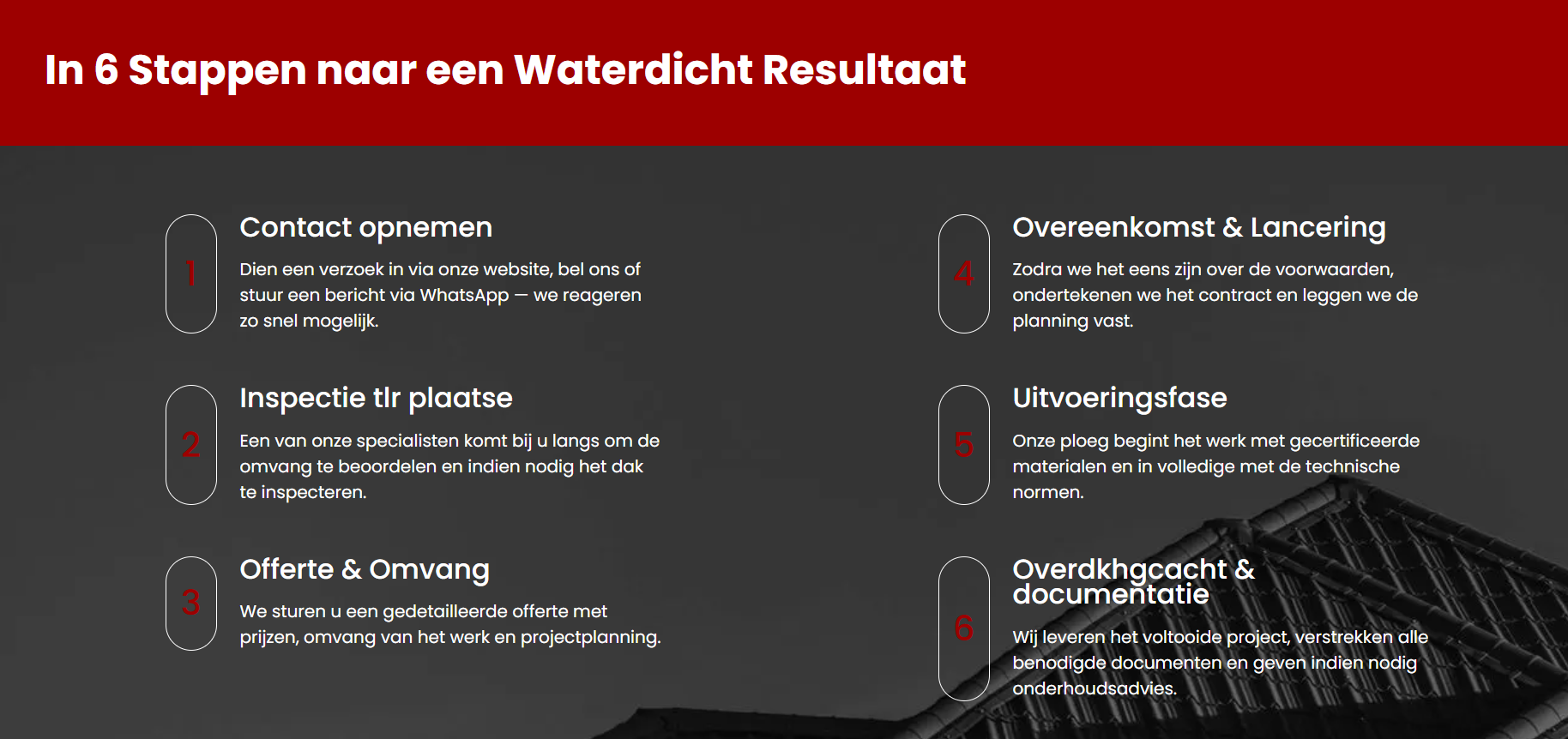 In 6 Stappen naar een Waterdicht Resultaat

1

Contact opnemen

Dien een verzoek in via onze website, bel ons of stuur een bericht via WhatsApp — we reageren zo snel mogelijk.

2

Inspectie tlr plaatse

Een van onze specialisten komt bij u langs om de omvang te beoordelen en indien nodig het dak te inspecteren.

3

Offerte & Omvang

We sturen u een gedetailleerde offerte met prijzen, omvang van het werk en projectplanning.

4

Overeenkomst & Lancering

Zodra we het eens zijn over de voorwaarden, ondertekenen we het contract en leggen we de planning vast.

5

Uitvoeringsfase

Onze ploeg begint het werk met gecertificeerde materialen en in volledige met de technische normen.

6

Overdkhgcacht & documentatie

Wij leveren het voltooide project, verstrekken alle benodigde documenten en geven indien nodig onderhoudsadvies.